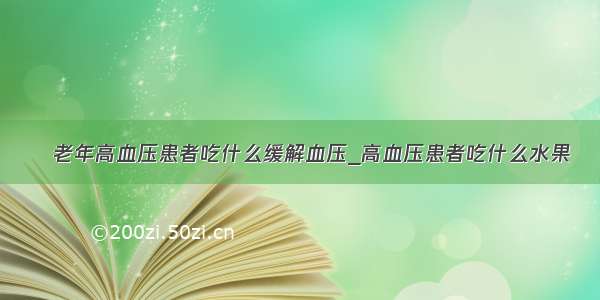 老年高血压患者吃什么缓解血压_高血压患者吃什么水果

©200zi.50zi.cn